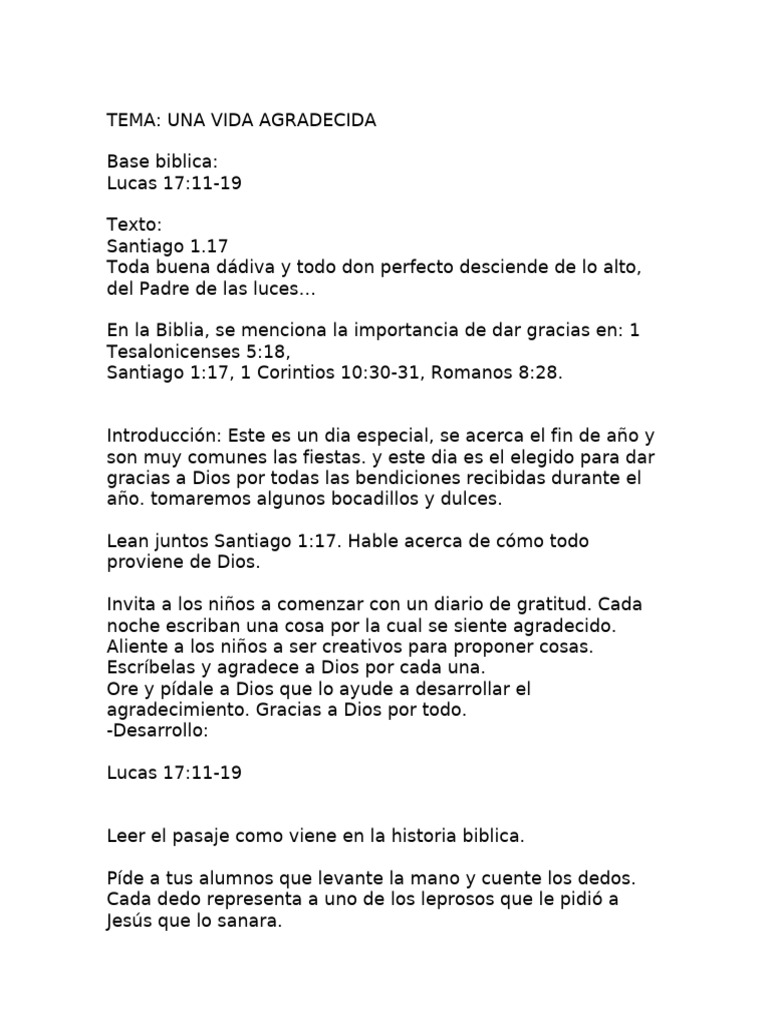 TEMA: UNA VIDA AGRADECIDA

Base biblica:
Lucas 17:11-19

Texto:
Santiago 1.17
Toda buena dádiva y todo don perfecto desciende de lo alto, del Padre de las luces...

En la Biblia, se menciona la importancia de dar gracias en: 1 Tesalonicenses 5:18,
Santiago 1:17, 1 Corintios 10:30-31, Romanos 8:28.

Introducción: Este es un dia especial, se acerca el fin de año y son muy comunes las fiestas. y este dia es el elegido para dar gracias a Dios por todas las bendiciones recibidas durante el año. tomaremos algunos bocadillos y dulces.

Lean juntos Santiago 1:17. Hable acerca de cómo todo proviene de Dios.

Invita a los niños a comenzar con un diario de gratitud. Cada noche escriban una cosa por la cual se siente agradecido.
Aliente a los niños a ser creativos para proponer cosas.
Escríbelas y agradece a Dios por cada una.
Ore y pídale a Dios que lo ayude a desarrollar el agradecimiento. Gracias a Dios por todo.
-Desarrollo:

Lucas 17:11-19

Leer el pasaje como viene en la historia biblica.

Píde a tus alumnos que levante la mano y cuente los dedos. Cada dedo representa a uno de los leprosos que le pidió a Jesús que lo sanara.